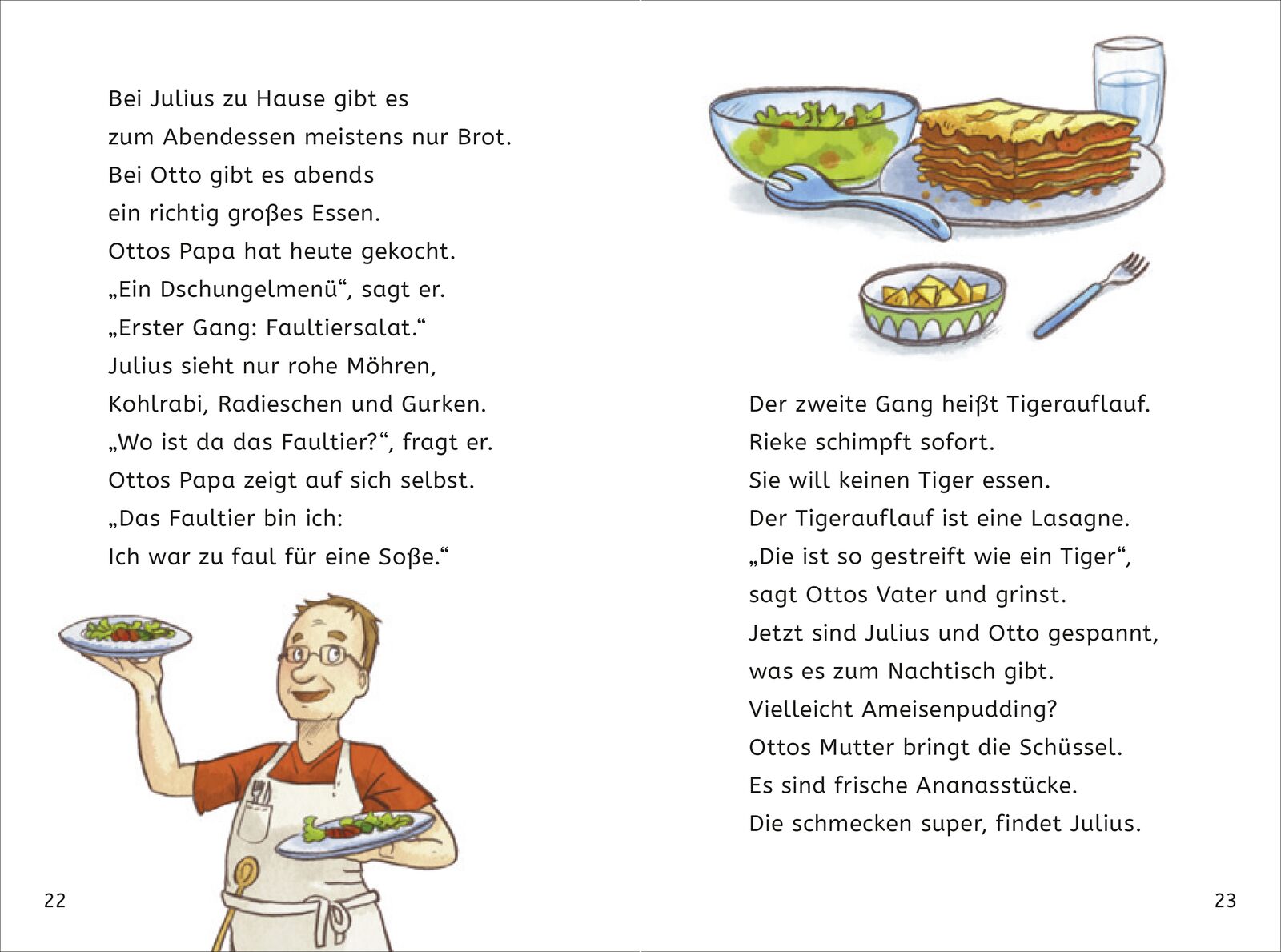 Bei Julius zu Hause gibt es
zum Abendessen meistens nur Brot.
Bei Otto gibt es abends
ein richtig großes Essen.
Ottos Papa hat heute gekocht.
„Ein Dschungelmenü“, sagt er.
„Erster Gang: Faultiersalat.“
Julius sieht nur rohe Möhren,
Kohlrabi, Radieschen und Gurken.
„Wo ist da das Faultier?“, fragt er.
Ottos Papa zeigt auf sich selbst.
„Das Faultier bin ich:
Ich war zu faul für eine Soße.“

22

Der zweite Gang heißt Tigerauflauf.
Rieke schimpft sofort.
Sie will keinen Tiger essen.
Der Tigerauflauf ist eine Lasagne.
„Die ist so gestreift wie ein Tiger“,
sagt Ottos Vater und grinst.
Jetzt sind Julius und Otto gespannt,
was es zum Nachtisch gibt.
Vielleicht Ameisenpudding?
Ottos Mutter bringt die Schüssel.
Es sind frische Ananasstücke.
Die schmecken super, findet Julius.

23